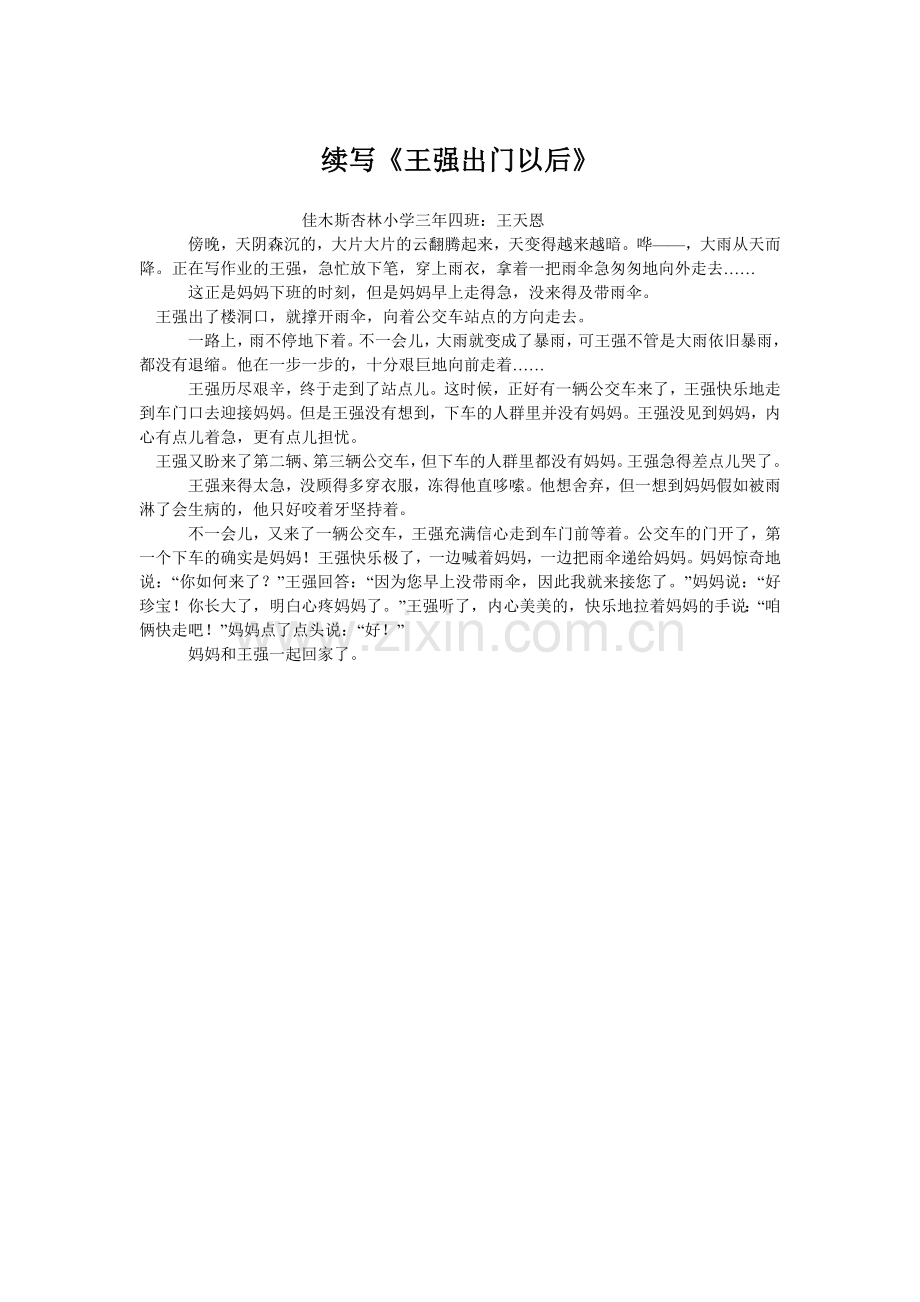 续写《王强出门以后》

佳木斯杏林小学三年四班：王天恩

傍晚，天阴森沉的，大片大片的云翻腾起来，天变得越来越暗。哗——，大雨从天而降。正在写作业的王强，急忙放下笔，穿上雨衣，拿着一把雨伞急匆匆地向外走去……

这正是妈妈下班的时刻，但是妈妈早上走得急，没来得及带雨伞。

王强出了楼洞口，就撑开雨伞，向着公交车站点的方向走去。

一路上，雨不停地下着。不一会儿，大雨就变成了暴雨，可王强不管是大雨依旧暴雨，都没有退缩。他在一步一步的，十分艰巨地向前走着……

王强历尽艰辛，终于走到了站点儿。这时候，正好有一辆公交车来了，王强快乐地走到车门口去迎接妈妈。但是王强没有想到，下车的人群里并没有妈妈。王强没见到妈妈，内心有点儿着急，更有点儿担忧。

王强又盼来了第二辆、第三辆公交车，但下车的人群里都没有妈妈。王强急得差点儿哭了。

王强来得太急，没顾得多穿衣服，冻得他直哆嗦。他想舍弃，但一想到妈妈假如被雨淋了会生病的，他只好咬着牙坚持着。

不一会儿，又来了一辆公交车，王强充满信心走到车门前等着。公交车的门开了，第一个下车的确实是妈妈！王强快乐极了，一边喊着妈妈，一边把雨伞递给妈妈。妈妈惊奇地说：“你如何来了？”王强回答：“因为您早上没带雨伞，因此我就来接您了。”妈妈说：“好珍宝！你长大了，明白心疼妈妈了。”王强听了，内心美美的，快乐地拉着妈妈的手说：“咱俩快走吧！”妈妈点了点头说：“好！”

妈妈和王强一起回家了。

www.zixin.com.cn